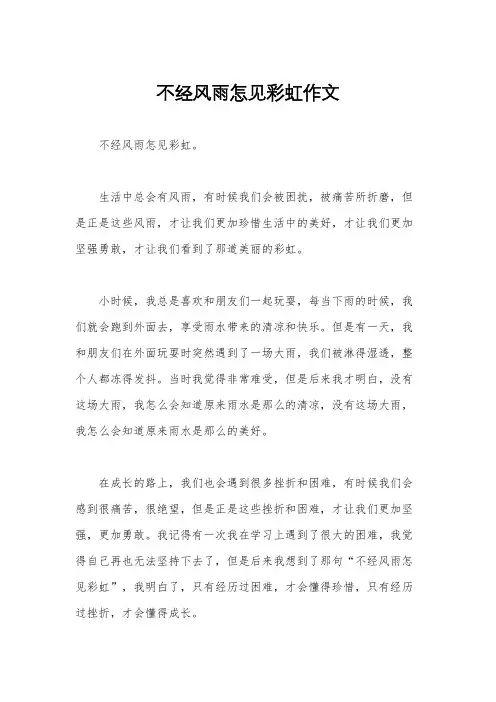 不经风雨怎见彩虹作文

不经风雨怎见彩虹。

生活中总会有风雨，有时候我们会被困扰，被痛苦所折磨，但是正是这些风雨，才让我们更加珍惜生活中的美好，才让我们更加坚强勇敢，才让我们看到了那道美丽的彩虹。

小时候，我总是喜欢和朋友们一起玩耍，每当下雨的时候，我们就会跑到外面去，享受雨水带来的清凉和快乐。但是有一天，我和朋友们在外面玩耍时突然遇到了一场大雨，我们被淋得湿透，整个人都冻得发抖。当时我觉得非常难受，但是后来我才明白，没有这场大雨，我怎么会知道原来雨水是那么的清凉，没有这场大雨，我怎么会知道原来雨水是那么的美好。

在成长的路上，我们也会遇到很多挫折和困难，有时候我们会感到很痛苦，很绝望，但是正是这些挫折和困难，才让我们更加坚强，更加勇敢。我记得有一次我在学习上遇到了很大的困难，我觉得自己再也无法坚持下去了，但是后来我想到了那句“不经风雨怎见彩虹”，我明白了，只有经历过困难，才会懂得珍惜，只有经历过挫折，才会懂得成长。